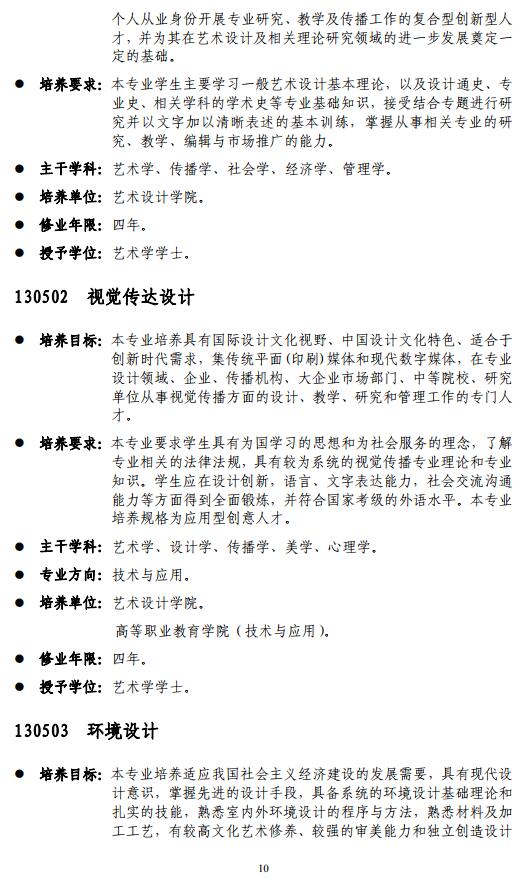 个人从业身份开展专业研究、教学及传播工作的复合型创新型人才，并为其在艺术设计及相关理论研究领域的进一步发展奠定一定的基础。

● 培养要求：本专业学生主要学习一般艺术设计基本理论，以及设计通史、专业史、相关学科的学术史等专业基础知识，接受结合专题进行研究并以文字加以清晰表述的基本训练，掌握从事相关专业的研究、教学、编辑与市场推广的能力。

● 主干学科：艺术学、传播学、社会学、经济学、管理学。

● 培养单位：艺术设计学院。

● 修业年限：四年。

● 授予学位：艺术学学士。

130502　视觉传达设计

● 培养目标：本专业培养具有国际设计文化视野、中国设计文化特色、适合于创新时代需求，集传统平面(印刷)媒体和现代数字媒体，在专业设计领域、企业、传播机构、大企业市场部门、中等院校、研究单位从事视觉传播方面的设计、教学、研究和管理工作的专门人才。

● 培养要求：本专业要求学生具有为国学习的思想和为社会服务的理念，了解专业相关的法律法规，具有较为系统的视觉传播专业理论和专业知识。学生应在设计创新，语言、文字表达能力，社会交流沟通能力等方面得到全面锻炼，并符合国家考级的外语水平。本专业培养规格为应用型创意人才。

● 主干学科：艺术学、设计学、传播学、美学、心理学。

● 专业方向：技术与应用。

● 培养单位：艺术设计学院。

高等职业教育学院（技术与应用）。

● 修业年限：四年。

● 授予学位：艺术学学士。

130503　环境设计

● 培养目标：本专业培养适应我国社会主义经济建设的发展需要，具有现代设计意识，掌握先进的设计手段，具备系统的环境设计基础理论和扎实的技能，熟悉室内外环境设计的程序与方法，熟悉材料及加工工艺，有较高文化艺术修养、较强的审美能力和独立创造设计

10